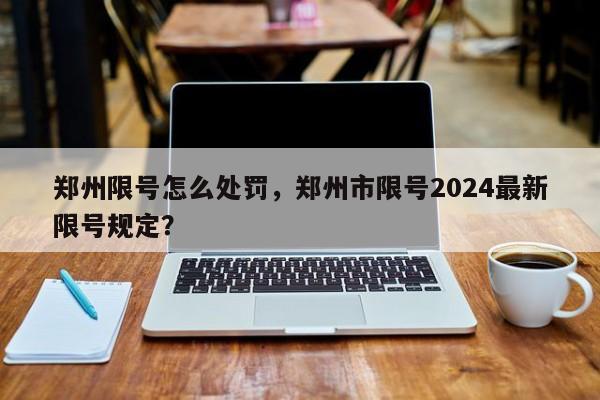 郑州限号怎么处罚，郑州市限号2024最新限号规定?